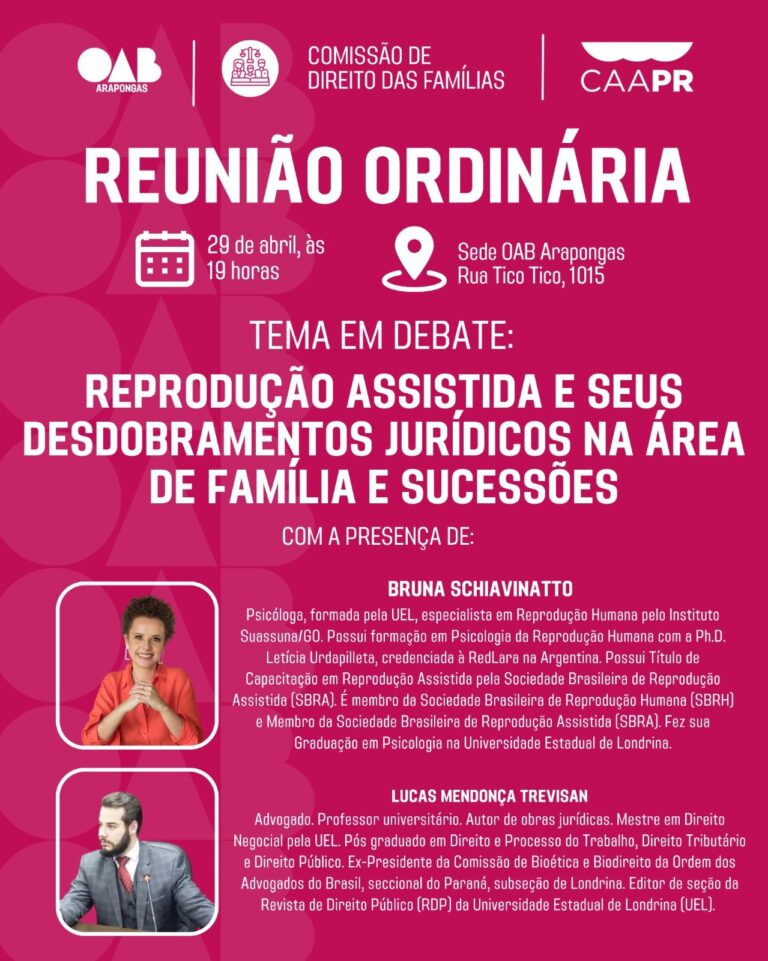 OAB
ARAPONGAS

COMISSÃO DE
DIREITO DAS FAMÍLIAS

CAAPR

REUNIÃO ORDINÁRIA

29 de abril, às
19 horas

Sede OAB Arapongas
Rua Tico Tico, 1015

TEMA EM DEBATE:

REPRODUÇÃO ASSISTIDA E SEUS DESDOBRAMENTOS JURÍDICOS NA ÁREA DE FAMÍLIA E SUCESSÕES

COM A PRESENÇA DE:

BRUNA SCHIAVINATTO

Psicóloga, formada pela UEL, especialista em Reprodução Humana pelo Instituto Suassuna/GO. Possui formação em Psicologia da Reprodução Humana com a Ph.D. Letícia Urdapilleta, credenciada à RedLara na Argentina. Possui Título de Capacitação em Reprodução Assistida pela Sociedade Brasileira de Reprodução Assistida (SBRA). É membro da Sociedade Brasileira de Reprodução Humana (SBRH) e Membro da Sociedade Brasileira de Reprodução Assistida (SBRA). Fez sua Graduação em Psicologia na Universidade Estadual de Londrina.

LUCAS MENDONÇA TREVISAN

Advogado. Professor universitário. Autor de obras jurídicas. Mestre em Direito Negocial pela UEL. Pós graduado em Direito e Processo do Trabalho, Direito Tributário e Direito Público. Ex-Presidente da Comissão de Bioética e Biodireito da Ordem dos Advogados do Brasil, seccional do Paraná, subseção de Londrina. Editor de seção da Revista de Direito Público (RDP) da Universidade Estadual de Londrina (UEL).